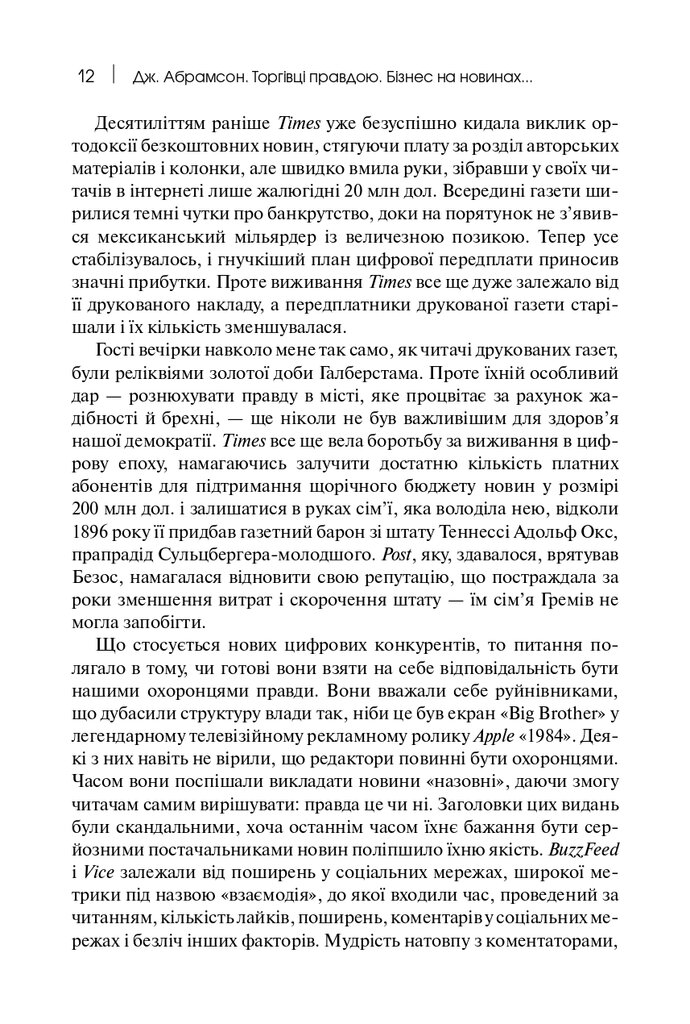 12 | Дж. Абрамсон. Торгівці правдою. Бізнес на новинах...

Десятиліттям раніше Times уже безуспішно кидала виклик ортодоксії безкоштовних новин, стягуючи плату за розділ авторських матеріалів і колонки, але швидко вмила руки, зібравши у своїх читачів в інтернеті лише жалюгідні 20 млн дол. Всередині газети ширилися темні чутки про банкрутство, доки на порятунок не з'явився мексиканський мільярдер із величезною позикою. Тепер усе стабілізувалось, і гнучкіший план цифрової передплати приносив значні прибутки. Проте виживання Times все ще дуже залежало від її друкованого накладу, а передплатники друкованої газети старішали і їх кількість зменшувалася.

Гості вечірки навколо мене так само, як читачі друкованих газет, були реліквіями золотої доби Галберстама. Проте їхній особливий дар — рознюхувати правду в місті, яке процвітає за рахунок жадібності й брехні, — ще ніколи не був важливішим для здоров'я нашої демократії. Times все ще вела боротьбу за виживання в цифрову епоху, намагаючись залучити достатню кількість платних абонентів для підтримання щорічного бюджету новин у розмірі 200 млн дол. і залишатися в руках сім'ї, яка володіла нею, відколи 1896 року її придбав газетний барон зі штату Теннессі Адольф Окс, прапрадід Сульцбергера-молодшого. Post, яку, здавалося, врятував Безос, намагалася відновити свою репутацію, що постраждала за роки зменшення витрат і скорочення штату — їм сім'я Гремів не могла запобігти.

Що стосується нових цифрових конкурентів, то питання полягало в тому, чи готові вони взяти на себе відповідальність бути нашими охоронцями правди. Вони вважали себе руйнівниками, що дубасили структуру влади так, ніби це був екран «Big Brother» у легендарному телевізійному рекламному ролику Apple «1984». Деякі з них навіть не вірили, що редактори повинні бути охоронцями. Часом вони поспішали викладати новини «назовні», даючи змогу читачам самим вирішувати: правда це чи ні. Заголовки цих видань були скандальними, хоча останнім часом їхнє бажання бути серйозними постачальниками новин поліпшило їхню якість. BuzzFeed і Vice залежали від поширень у соціальних мережах, широкої метрики під назвою «взаємодія», до якої входили час, проведений за читанням, кількість лайків, поширень, коментарів у соціальних мережах і безліч інших факторів. Мудрість натовпу з коментаторами,